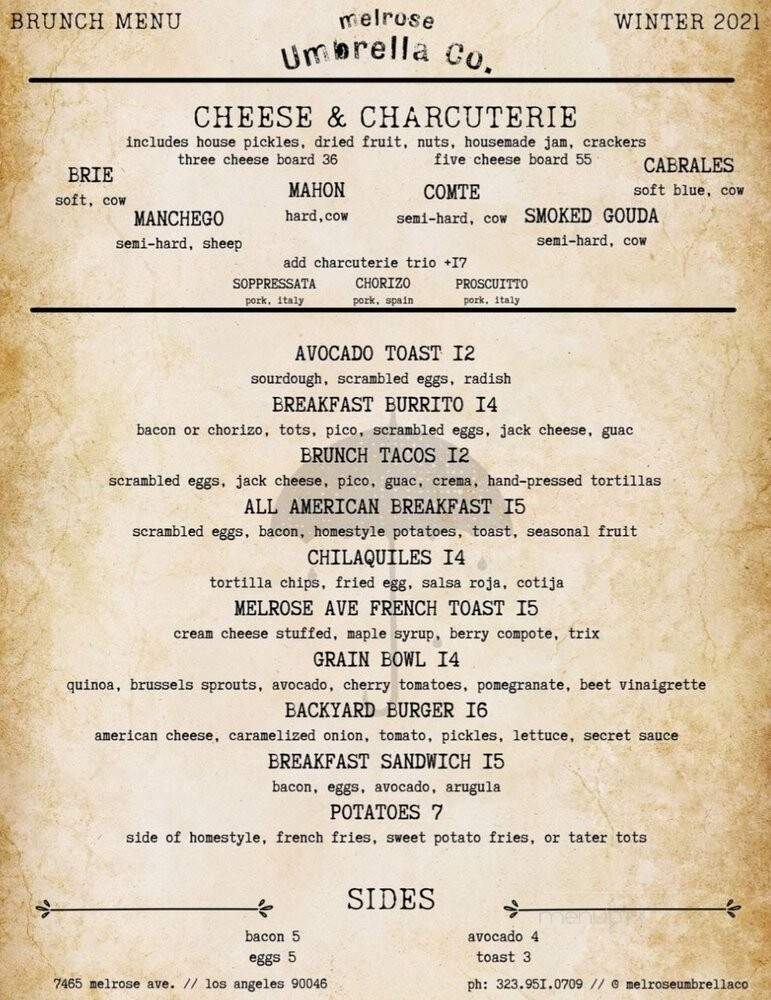 BRUNCH MENU

melrose Umbrella Co.

WINTER 2021

CHEESE & CHARCUTERIE

includes house pickles, dried fruit, nuts, housemade jam, crackers

three cheese board 36

five cheese board 55

BRIE
soft, cow

MANCHEGO
semi-hard, sheep

MAHON
hard,cow

COMTE
semi-hard, cow

SMOKED GOUDA
semi-hard, cow

CABRALES
soft blue, cow

add charcuterie trio +I7

SOPPRESSATA
pork, italy

CHORIZO
pork, spain

PROSCUITTO
pork, italy

AVOCADO TOAST I2
sourdough, scrambled eggs, radish

BREAKFAST BURRITO I4
bacon or chorizo, tots, pico, scrambled eggs, jack cheese, guac

BRUNCH TACOS I2
scrambled eggs, jack cheese, pico, guac, crema, hand-pressed tortillas

ALL AMERICAN BREAKFAST I5
scrambled eggs, bacon, homestyle potatoes, toast, seasonal fruit

CHILAQUILES I4
tortilla chips, fried egg, salsa roja, cotija

MELROSE AVE FRENCH TOAST I5
cream cheese stuffed, maple syrup, berry compote, trix

GRAIN BOWL I4
quinoa, brussels sprouts, avocado, cherry tomatoes, pomegranate, beet vinaigrette

BACKYARD BURGER I6
american cheese, caramelized onion, tomato, pickles, lettuce, secret sauce

BREAKFAST SANDWICH I5
bacon, eggs, avocado, arugula

POTATOES 7
side of homestyle, french fries, sweet potato fries, or tater tots

SIDES

bacon 5
eggs 5

avocado 4
toast 3

7465 melrose ave. // los angeles 90046

ph: 323.95I.0709 // © melroseumbrellaco